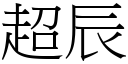 超辰